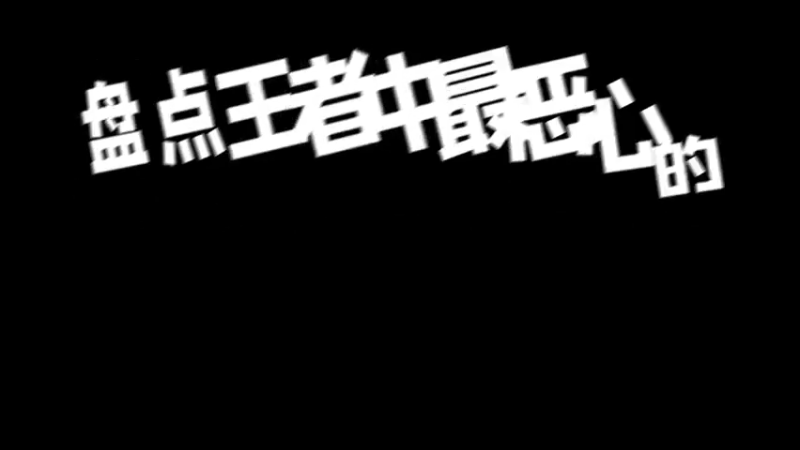 盘点王者中最恶心的